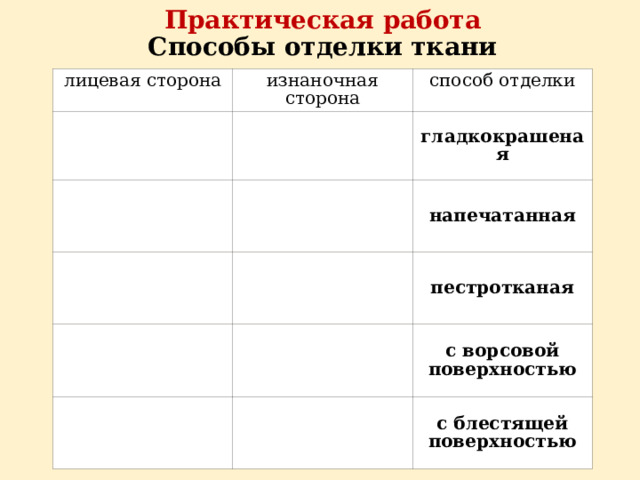 Практическая работа
Способы отделки ткани

| лицевая сторона | изнаночная сторона | способ отделки |
|---|---|---|
| | | гладкокрашеная |
| | | напечатанная |
| | | пестротканая |
| | | с ворсовой поверхностью |
| | | с блестящей поверхностью |